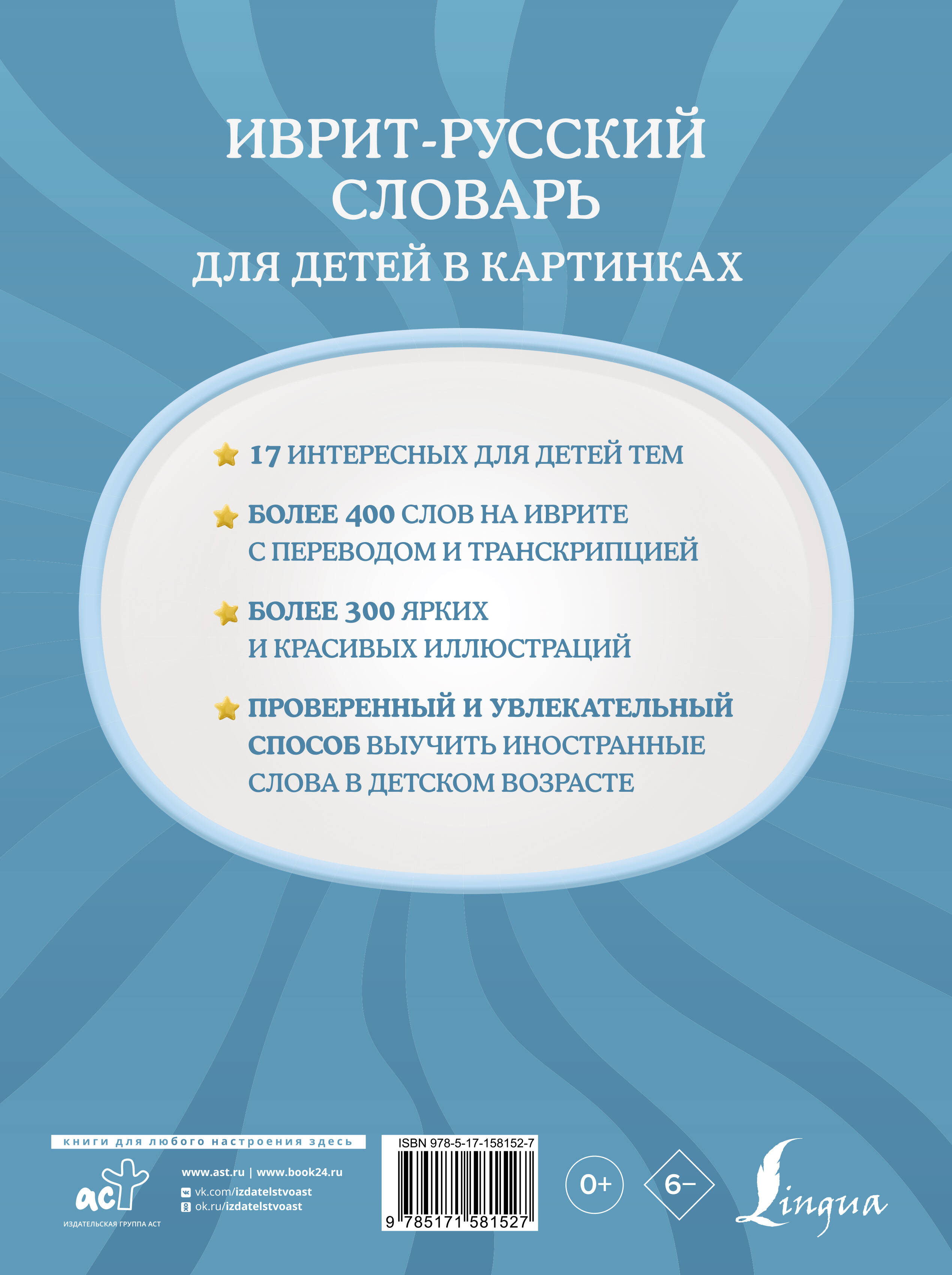 ИВРИТ-РУССКИЙ СЛОВАРЬ
ДЛЯ ДЕТЕЙ В КАРТИНКАХ

17 ИНТЕРЕСНЫХ ДЛЯ ДЕТЕЙ ТЕМ

БОЛЕЕ 400 СЛОВ НА ИВРИТЕ С ПЕРЕВОДОМ И ТРАНСКРИПЦИЕЙ

БОЛЕЕ 300 ЯРКИХ И КРАСИВЫХ ИЛЛЮСТРАЦИЙ

ПРОВЕРЕННЫЙ И УВЛЕКАТЕЛЬНЫЙ СПОСОБ ВЫУЧИТЬ ИНОСТРАННЫЕ СЛОВА В ДЕТСКОМ ВОЗРАСТЕ

книги для любого настроения здесь

аст
ИЗДАТЕЛЬСКАЯ ГРУППА АСТ

www.ast.ru | www.book24.ru
vk.com/izdatelstvoast
ok.ru/izdatelstvoast

ISBN 978-5-17-158152-7
9 785171 581527

0+

6–

Lingua